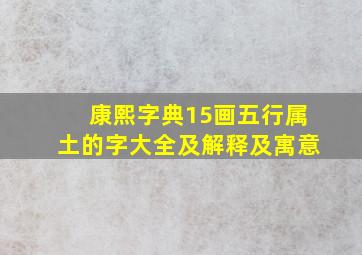 康熙字典15画五行属土的字大全及解释及寓意